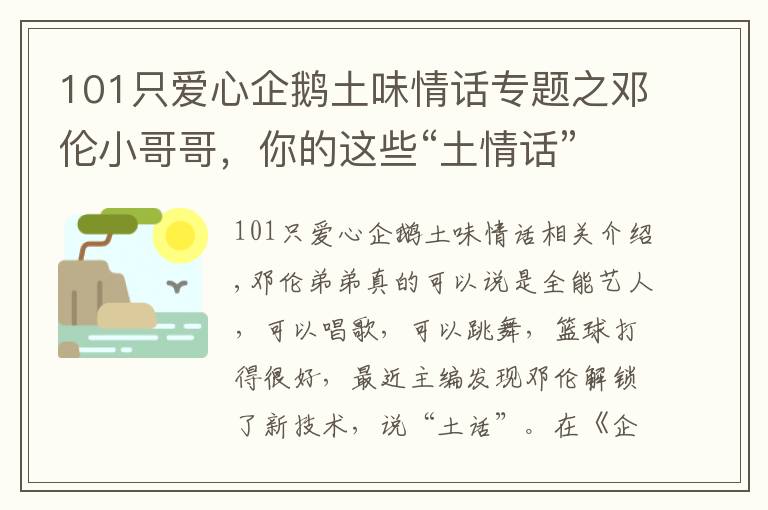 101只爱心企鹅土味情话专题之邓伦小哥哥，你的这些“土情话”

101只爱心企鹅土味情话相关介绍，邓伦弟弟真的可以说是全能艺人，可以唱歌，可以跳舞，篮球打得很好，最近主编发现邓伦解锁了新技术，说“土话”。在《企